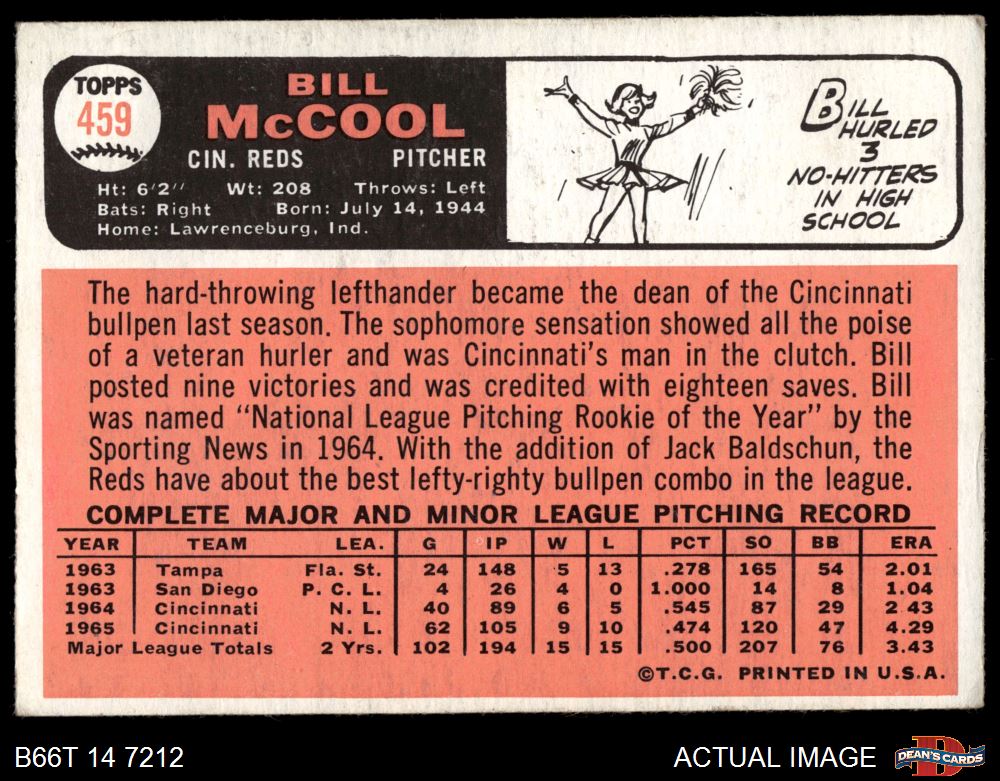 TOPPS
459

BILL
McCOOL
CIN. REDS PITCHER
Ht: 6'2" Wt: 208 Throws: Left
Bats: Right Born: July 14, 1944
Home: Lawrenceburg, Ind.

BILL HURLED 3 NO-HITTERS IN HIGH SCHOOL

The hard-throwing lefthander became the dean of the Cincinnati bullpen last season. The sophomore sensation showed all the poise of a veteran hurler and was Cincinnati's man in the clutch. Bill posted nine victories and was credited with eighteen saves. Bill was named "National League Pitching Rookie of the Year" by the Sporting News in 1964. With the addition of Jack Baldschun, the Reds have about the best lefty-righty bullpen combo in the league.

COMPLETE MAJOR AND MINOR LEAGUE PITCHING RECORD

| YEAR | TEAM | LEA. | G | IP | W | L | PCT | SO | BB | ERA |
|---|---|---|---|---|---|---|---|---|---|---|
| 1963 | Tampa | Fla. St. | 24 | 148 | 5 | 13 | .278 | 165 | 54 | 2.01 |
| 1963 | San Diego | P. C. L. | 4 | 26 | 4 | 0 | 1.000 | 14 | 8 | 1.04 |
| 1964 | Cincinnati | N. L. | 40 | 89 | 6 | 5 | .545 | 87 | 29 | 2 43 |
| 1965 | Cincinnati | N. L. | 62 | 105 | 9 | 10 | .474 | 120 | 47 | 4.29 |
| Major League Totals | | 2 Yrs. | 102 | 194 | 15 | 15 | .500 | 207 | 76 | 3.43 |

©T.C.G. PRINTED IN U.S.A.

B66T 14 7212

ACTUAL IMAGE

DEAN'S CARDS